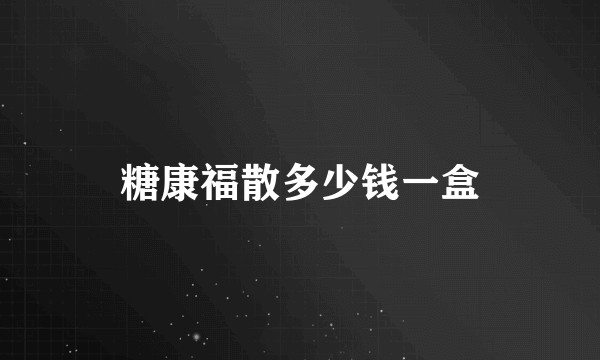 糖康福散多少钱一盒